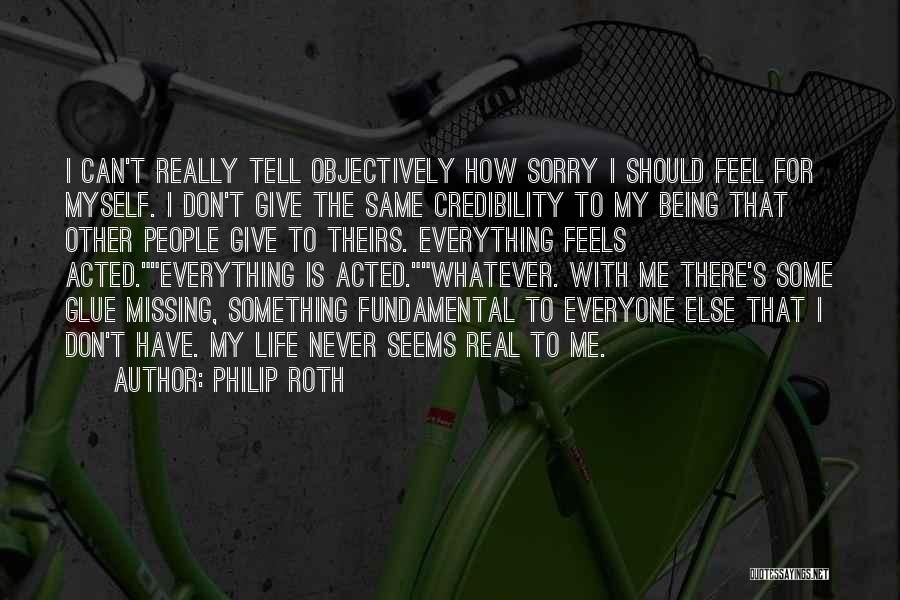 I CAN'T REALLY TELL OBJECTIVELY HOW SORRY I SHOULD FEEL FOR MYSELF. I DON'T GIVE THE SAME CREDIBILITY TO MY BEING THAT OTHER PEOPLE GIVE TO THEIRS. EVERYTHING FEELS ACTED.""EVERYTHING IS ACTED.""WHATEVER. WITH ME THERE'S SOME GLUE MISSING, SOMETHING FUNDAMENTAL TO EVERYONE ELSE THAT I DON'T HAVE. MY LIFE NEVER SEEMS REAL TO ME.

AUTHOR: PHILIP ROTH

QUOTESSAYINGS.NET